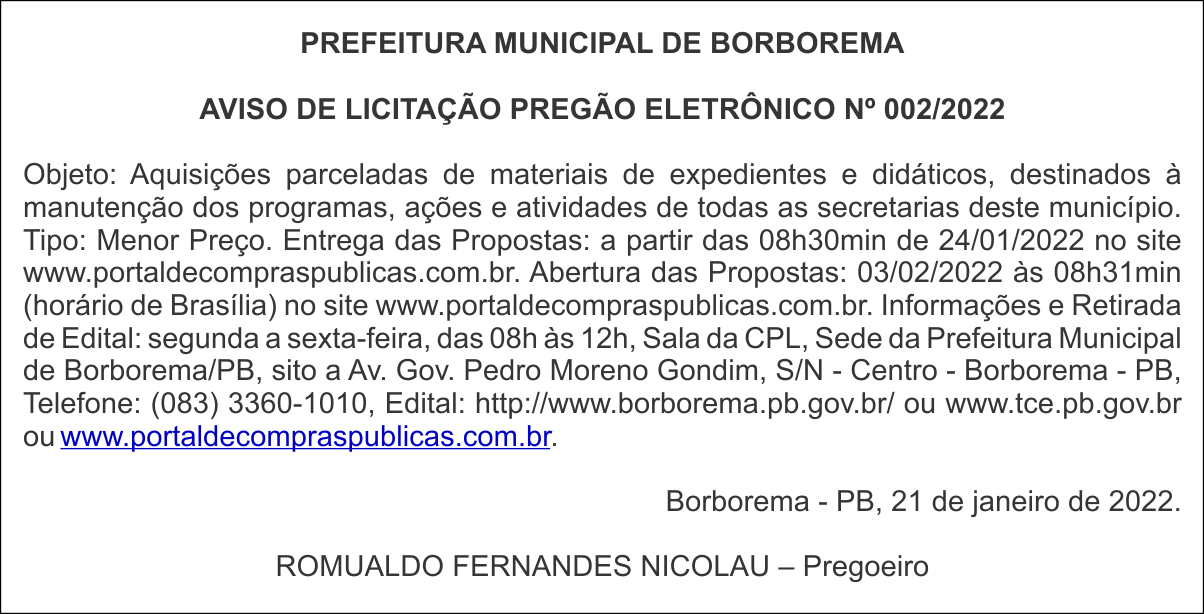 PREFEITURA MUNICIPAL DE BORBOREMA

AVISO DE LICITAÇÃO PREGÃO ELETRÔNICO Nº 002/2022

Objeto: Aquisições parceladas de materiais de expedientes e didáticos, destinados à manutenção dos programas, ações e atividades de todas as secretarias deste município. Tipo: Menor Preço. Entrega das Propostas: a partir das 08h30min de 24/01/2022 no site www.portaldecompraspublicas.com.br. Abertura das Propostas: 03/02/2022 às 08h31min (horário de Brasília) no site www.portaldecompraspublicas.com.br. Informações e Retirada de Edital: segunda a sexta-feira, das 08h às 12h, Sala da CPL, Sede da Prefeitura Municipal de Borborema/PB, sito a Av. Gov. Pedro Moreno Gondim, S/N - Centro - Borborema - PB, Telefone: (083) 3360-1010, Edital: http://www.borborema.pb.gov.br/ ou www.tce.pb.gov.br ou www.portaldecompraspublicas.com.br.

Borborema - PB, 21 de janeiro de 2022.

ROMUALDO FERNANDES NICOLAU – Pregoeiro